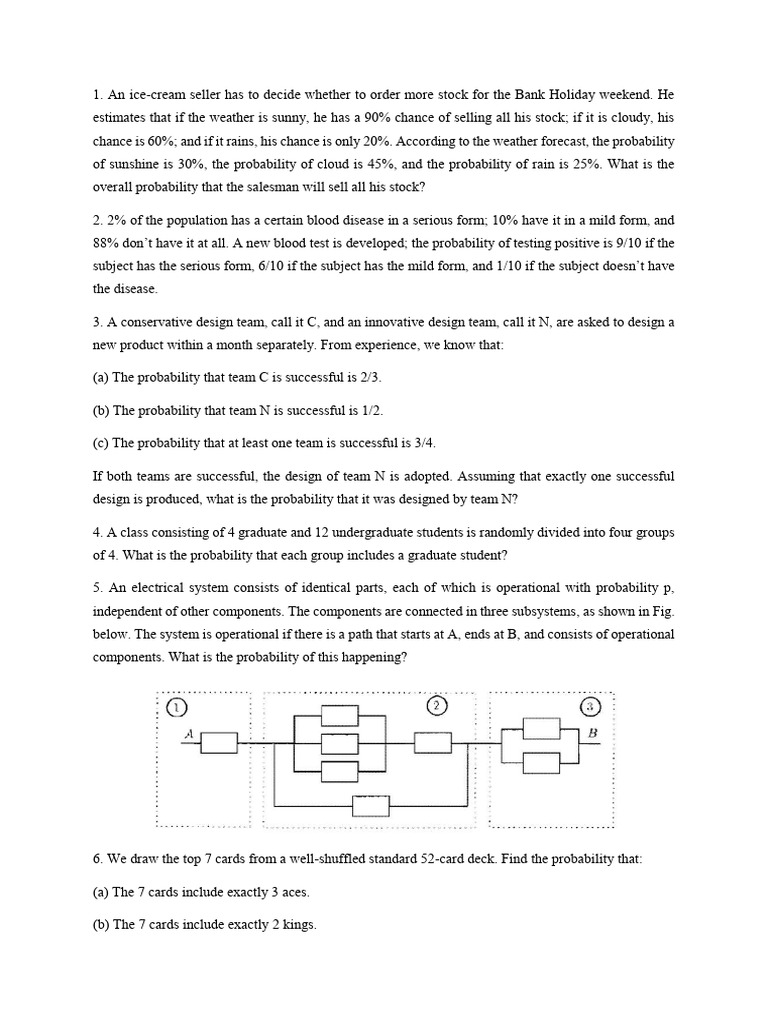 1. An ice-cream seller has to decide whether to order more stock for the Bank Holiday weekend. He estimates that if the weather is sunny, he has a 90% chance of selling all his stock; if it is cloudy, his chance is 60%; and if it rains, his chance is only 20%. According to the weather forecast, the probability of sunshine is 30%, the probability of cloud is 45%, and the probability of rain is 25%. What is the overall probability that the salesman will sell all his stock?

2. 2% of the population has a certain blood disease in a serious form; 10% have it in a mild form, and 88% don't have it at all. A new blood test is developed; the probability of testing positive is 9/10 if the subject has the serious form, 6/10 if the subject has the mild form, and 1/10 if the subject doesn't have the disease.

3. A conservative design team, call it C, and an innovative design team, call it N, are asked to design a new product within a month separately. From experience, we know that:

(a) The probability that team C is successful is 2/3.

(b) The probability that team N is successful is 1/2.

(c) The probability that at least one team is successful is 3/4.

If both teams are successful, the design of team N is adopted. Assuming that exactly one successful design is produced, what is the probability that it was designed by team N?

4. A class consisting of 4 graduate and 12 undergraduate students is randomly divided into four groups of 4. What is the probability that each group includes a graduate student?

5. An electrical system consists of identical parts, each of which is operational with probability p, independent of other components. The components are connected in three subsystems, as shown in Fig. below. The system is operational if there is a path that starts at A, ends at B, and consists of operational components. What is the probability of this happening?

1 A 2 3 B

6. We draw the top 7 cards from a well-shuffled standard 52-card deck. Find the probability that:

(a) The 7 cards include exactly 3 aces.

(b) The 7 cards include exactly 2 kings.